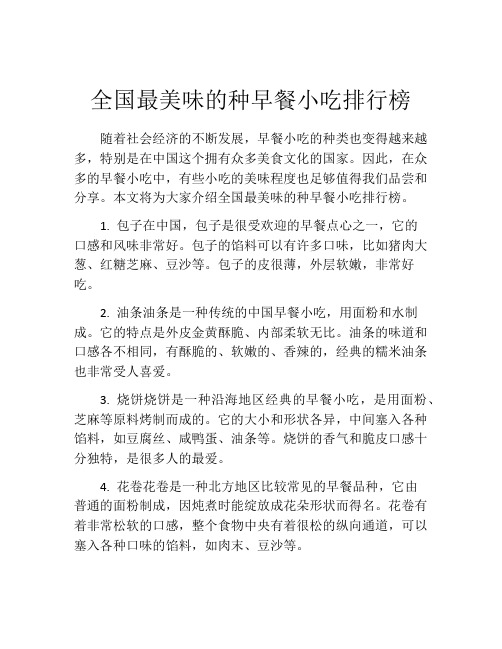 全国最美味的种早餐小吃排行榜

随着社会经济的不断发展，早餐小吃的种类也变得越来越多，特别是在中国这个拥有众多美食文化的国家。因此，在众多的早餐小吃中，有些小吃的美味程度也足够值得我们品尝和分享。本文将为大家介绍全国最美味的种早餐小吃排行榜。

1. 包子在中国，包子是很受欢迎的早餐点心之一，它的口感和风味非常好。包子的馅料可以有许多口味，比如猪肉大葱、红糖芝麻、豆沙等。包子的皮很薄，外层软嫩，非常好吃。

2. 油条油条是一种传统的中国早餐小吃，用面粉和水制成。它的特点是外皮金黄酥脆、内部柔软无比。油条的味道和口感各不相同，有酥脆的、软嫩的、香辣的，经典的糯米油条也非常受人喜爱。

3. 烧饼烧饼是一种沿海地区经典的早餐小吃，是用面粉、芝麻等原料烤制而成的。它的大小和形状各异，中间塞入各种馅料，如豆腐丝、咸鸭蛋、油条等。烧饼的香气和脆皮口感十分独特，是很多人的最爱。

4. 花卷花卷是一种北方地区比较常见的早餐品种，它由普通的面粉制成，因炖煮时能绽放成花朵形状而得名。花卷有着非常松软的口感，整个食物中央有着很松的纵向通道，可以塞入各种口味的馅料，如肉末、豆沙等。